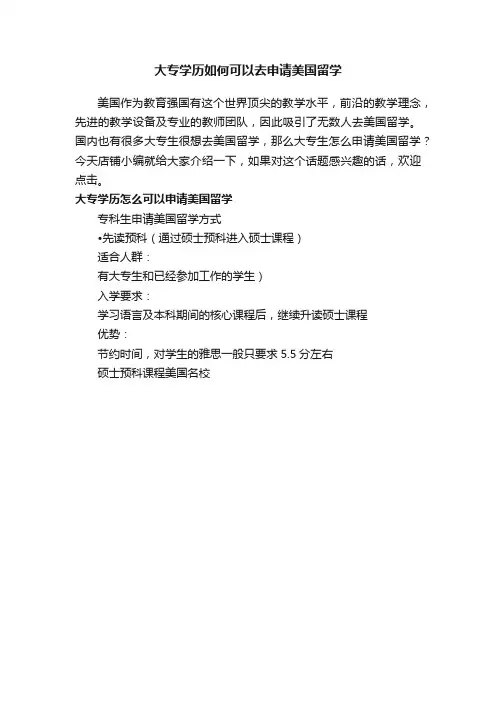 大专学历如何可以去申请美国留学

美国作为教育强国有这个世界顶尖的教学水平，前沿的教学理念，先进的教学设备及专业的教师团队，因此吸引了无数人去美国留学。国内也有很多大专生很想去美国留学，那么大专生怎么申请美国留学？今天店铺小编就给大家介绍一下，如果对这个话题感兴趣的话，欢迎点击。

大专学历怎么可以申请美国留学

专科生申请美国留学方式

•先读预科（通过硕士预科进入硕士课程）

适合人群：

有大专生和已经参加工作的学生）

入学要求：

学习语言及本科期间的核心课程后，继续升读硕士课程

优势：

节约时间，对学生的雅思一般只要求 5.5 分左右

硕士预科课程美国名校